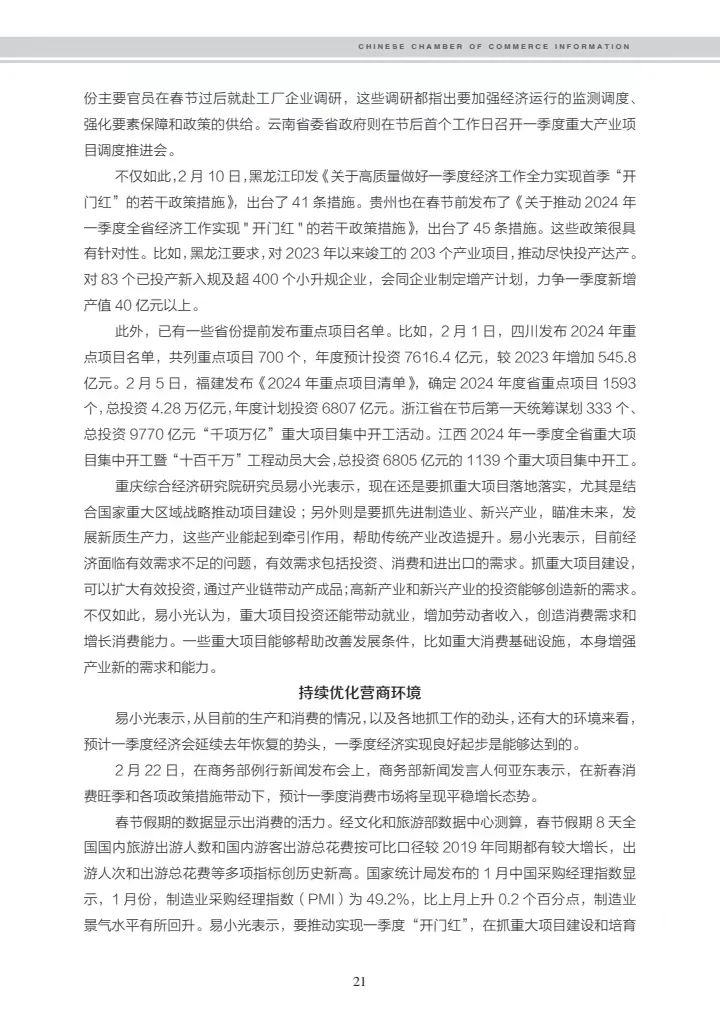 CHINESE CHAMBER OF COMMERCE INFORMATION

份主要官员在春节过后就赴工厂企业调研，这些调研都指出要加强经济运行的监测调度、强化要素保障和政策的供给。云南省委省政府则在节后首个工作日召开一季度重大产业项目调度推进会。

不仅如此，2月10日，黑龙江印发《关于高质量做好一季度经济工作全力实现首季"开门红"的若干政策措施》，出台了41条措施。贵州也在春节前发布了《关于推动2024年一季度全省经济工作实现"开门红"的若干政策措施》，出台了45条措施。这些政策很具有针对性。比如，黑龙江要求，对2023年以来竣工的203个产业项目，推动尽快投产达产。对83个已投产新入规及超400个小升规企业，会同企业制定增产计划，力争一季度新增产值40亿元以上。

此外，已有一些省份提前发布重点项目名单。比如，2月1日，四川发布2024年重点项目名单，共列重点项目700个，年度预计投资7616.4亿元，较2023年增加545.8亿元。2月5日，福建发布《2024年重点项目清单》，确定2024年度省重点项目1593个，总投资4.28万亿元，年度计划投资6807亿元。浙江省在节后第一天统筹谋划333个、总投资9770亿元"千项万亿"重大项目集中开工活动。江西2024年一季度全省重大项目集中开工暨"十百千万"工程动员大会，总投资6805亿元的1139个重大项目集中开工。

重庆综合经济研究院研究员易小光表示，现在还是要抓重大项目落地落实，尤其是结合国家重大区域战略推动项目建设；另外则是要抓先进制造业、新兴产业，瞄准未来，发展新质生产力，这些产业能起到牵引作用，帮助传统产业改造提升。易小光表示，目前经济面临有效需求不足的问题，有效需求包括投资、消费和进出口的需求。抓重大项目建设，可以扩大有效投资，通过产业链带动产成品；高新产业和新兴产业的投资能够创造新的需求。不仅如此，易小光认为，重大项目投资还能带动就业，增加劳动者收入，创造消费需求和增长消费能力。一些重大项目能够帮助改善发展条件，比如重大消费基础设施，本身增强产业新的需求和能力。

持续优化营商环境

易小光表示，从目前的生产和消费的情况，以及各地抓工作的劲头，还有大的环境来看，预计一季度经济会延续去年恢复的势头，一季度经济实现良好起步是能够达到的。

2月22日，在商务部例行新闻发布会上，商务部新闻发言人何亚东表示，在新春消费旺季和各项政策措施带动下，预计一季度消费市场将呈现平稳增长态势。

春节假期的数据显示出消费的活力。经文化和旅游部数据中心测算，春节假期8天全国国内旅游出游人数和国内游客出游总花费按可比口径较2019年同期都有较大增长，出游人次和出游总花费等多项指标创历史新高。国家统计局发布的1月中国采购经理指数显示，1月份，制造业采购经理指数（PMI）为49.2%，比上月上升0.2个百分点，制造业景气水平有所回升。易小光表示，要推动实现一季度"开门红"，在抓重大项目建设和培育

21